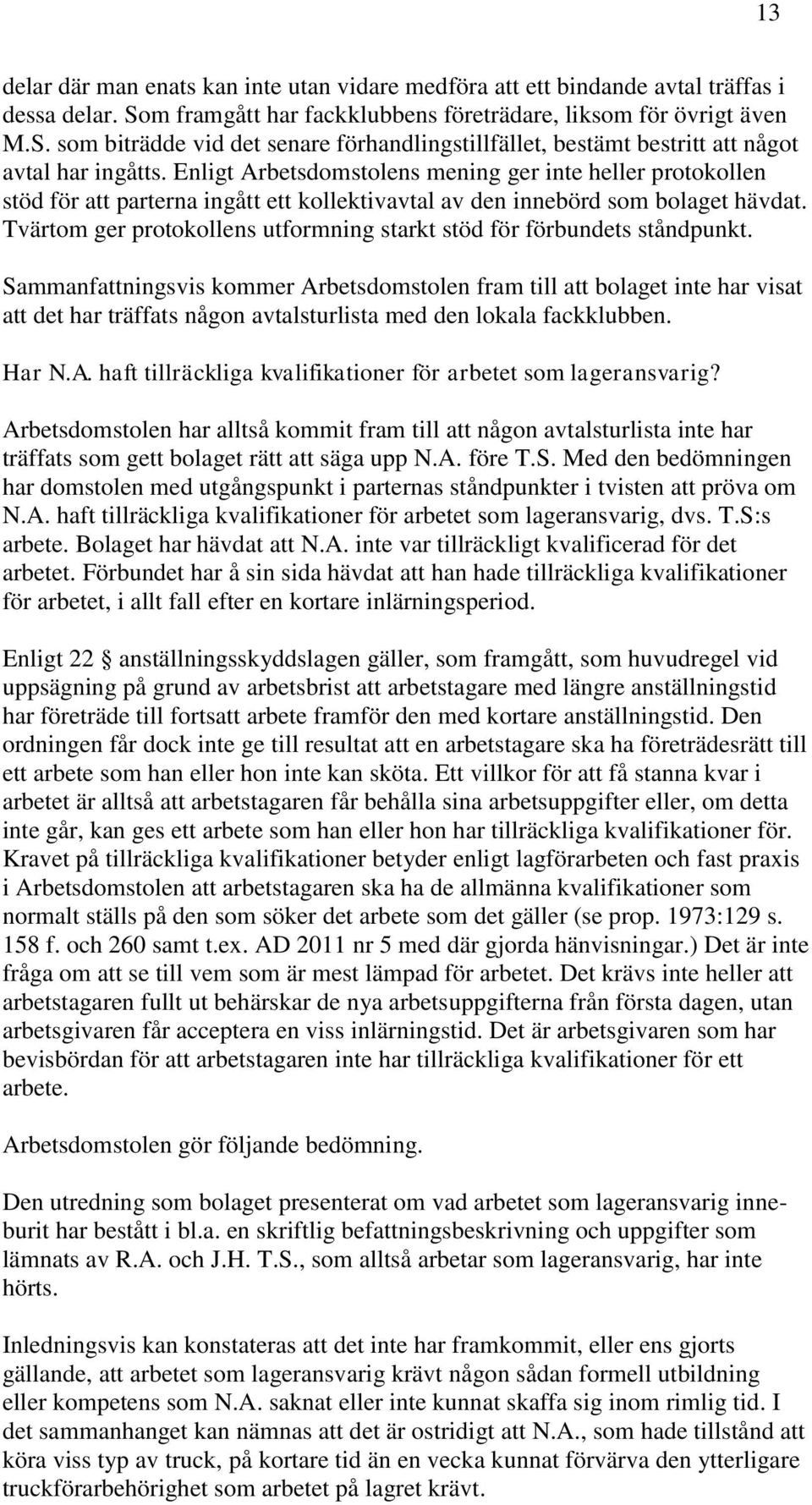 13

delar där man enats kan inte utan vidare medföra att ett bindande avtal träffas i dessa delar. Som framgått har fackklubbens företrädare, liksom för övrigt även M.S. som biträdde vid det senare förhandlingstillfället, bestämt bestritt att något avtal har ingåtts. Enligt Arbetsdomstolens mening ger inte heller protokollen stöd för att parterna ingått ett kollektivavtal av den innebörd som bolaget hävdat. Tvärtom ger protokollens utformning starkt stöd för förbundets ståndpunkt.

Sammanfattningsvis kommer Arbetsdomstolen fram till att bolaget inte har visat att det har träffats någon avtalsturlista med den lokala fackklubben.

Har N.A. haft tillräckliga kvalifikationer för arbetet som lageransvarig?

Arbetsdomstolen har alltså kommit fram till att någon avtalsturlista inte har träffats som gett bolaget rätt att säga upp N.A. före T.S. Med den bedömningen har domstolen med utgångspunkt i parternas ståndpunkter i tvisten att pröva om N.A. haft tillräckliga kvalifikationer för arbetet som lageransvarig, dvs. T.S:s arbete. Bolaget har hävdat att N.A. inte var tillräckligt kvalificerad för det arbetet. Förbundet har å sin sida hävdat att han hade tillräckliga kvalifikationer för arbetet, i allt fall efter en kortare inlärningsperiod.

Enligt 22 § anställningsskyddslagen gäller, som framgått, som huvudregel vid uppsägning på grund av arbetsbrist att arbetstagare med längre anställningstid har företräde till fortsatt arbete framför den med kortare anställningstid. Den ordningen får dock inte ge till resultat att en arbetstagare ska ha företrädesrätt till ett arbete som han eller hon inte kan sköta. Ett villkor för att få stanna kvar i arbetet är alltså att arbetstagaren får behålla sina arbetsuppgifter eller, om detta inte går, kan ges ett arbete som han eller hon har tillräckliga kvalifikationer för. Kravet på tillräckliga kvalifikationer betyder enligt lagförarbeten och fast praxis i Arbetsdomstolen att arbetstagaren ska ha de allmänna kvalifikationer som normalt ställs på den som söker det arbete som det gäller (se prop. 1973:129 s. 158 f. och 260 samt t.ex. AD 2011 nr 5 med där gjorda hänvisningar.) Det är inte fråga om att se till vem som är mest lämpad för arbetet. Det krävs inte heller att arbetstagaren fullt ut behärskar de nya arbetsuppgifterna från första dagen, utan arbetsgivaren får acceptera en viss inlärningstid. Det är arbetsgivaren som har bevisbördan för att arbetstagaren inte har tillräckliga kvalifikationer för ett arbete.

Arbetsdomstolen gör följande bedömning.

Den utredning som bolaget presenterat om vad arbetet som lageransvarig inneburit har bestått i bl.a. en skriftlig befattningsbeskrivning och uppgifter som lämnats av R.A. och J.H. T.S., som alltså arbetar som lageransvarig, har inte hörts.

Inledningsvis kan konstateras att det inte har framkommit, eller ens gjorts gällande, att arbetet som lageransvarig krävt någon sådan formell utbildning eller kompetens som N.A. saknat eller inte kunnat skaffa sig inom rimlig tid. I det sammanhanget kan nämnas att det är ostridigt att N.A., som hade tillstånd att köra viss typ av truck, på kortare tid än en vecka kunnat förvärva den ytterligare truckförarbehörighet som arbetet på lagret krävt.